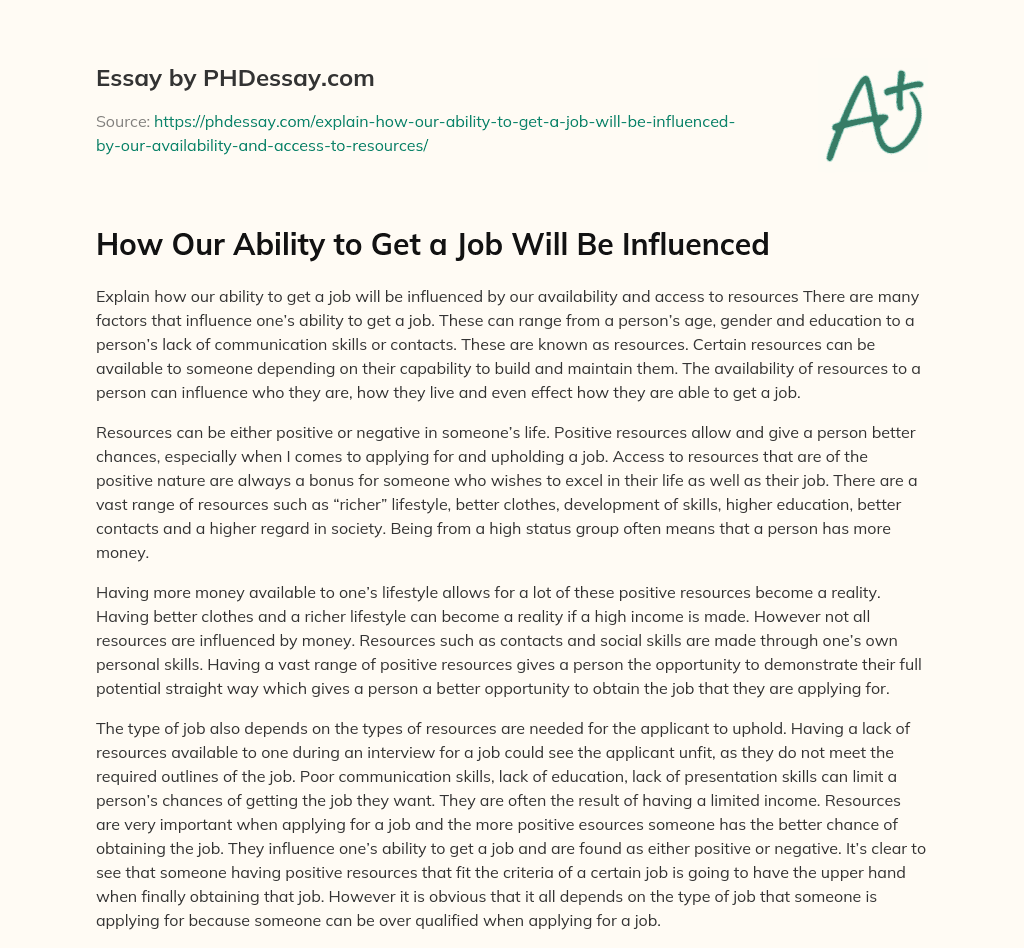 Essay by PHDessay.com

Source: https://phdessay.com/explain-how-our-ability-to-get-a-job-will-be-influenced-by-our-availability-and-access-to-resources/

A+

How Our Ability to Get a Job Will Be Influenced

Explain how our ability to get a job will be influenced by our availability and access to resources There are many factors that influence one's ability to get a job. These can range from a person's age, gender and education to a person's lack of communication skills or contacts. These are known as resources. Certain resources can be available to someone depending on their capability to build and maintain them. The availability of resources to a person can influence who they are, how they live and even effect how they are able to get a job.

Resources can be either positive or negative in someone's life. Positive resources allow and give a person better chances, especially when I comes to applying for and upholding a job. Access to resources that are of the positive nature are always a bonus for someone who wishes to excel in their life as well as their job. There are a vast range of resources such as "richer" lifestyle, better clothes, development of skills, higher education, better contacts and a higher regard in society. Being from a high status group often means that a person has more money.

Having more money available to one's lifestyle allows for a lot of these positive resources become a reality. Having better clothes and a richer lifestyle can become a reality if a high income is made. However not all resources are influenced by money. Resources such as contacts and social skills are made through one's own personal skills. Having a vast range of positive resources gives a person the opportunity to demonstrate their full potential straight way which gives a person a better opportunity to obtain the job that they are applying for.

The type of job also depends on the types of resources are needed for the applicant to uphold. Having a lack of resources available to one during an interview for a job could see the applicant unfit, as they do not meet the required outlines of the job. Poor communication skills, lack of education, lack of presentation skills can limit a person's chances of getting the job they want. They are often the result of having a limited income. Resources are very important when applying for a job and the more positive esources someone has the better chance of obtaining the job. They influence one's ability to get a job and are found as either positive or negative. It's clear to see that someone having positive resources that fit the criteria of a certain job is going to have the upper hand when finally obtaining that job. However it is obvious that it all depends on the type of job that someone is applying for because someone can be over qualified when applying for a job.